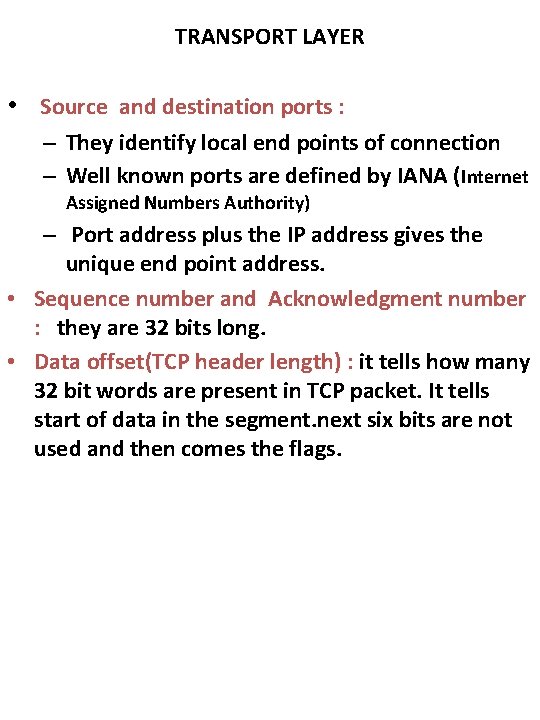 TRANSPORT LAYER

• Source and destination ports :
– They identify local end points of connection
– Well known ports are defined by IANA (Internet Assigned Numbers Authority)
– Port address plus the IP address gives the unique end point address.

• Sequence number and Acknowledgment number : they are 32 bits long.

• Data offset(TCP header length) : it tells how many 32 bit words are present in TCP packet. It tells start of data in the segment.next six bits are not used and then comes the flags.